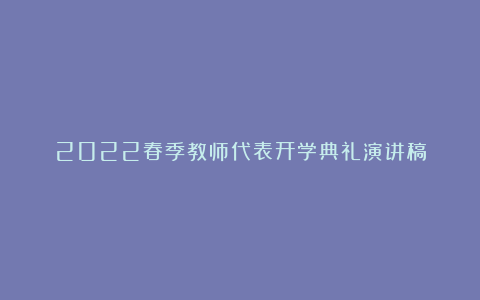 2022春季教师代表开学典礼演讲稿